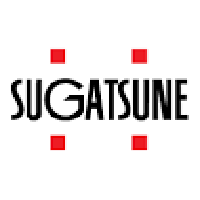 SUGATSUNE